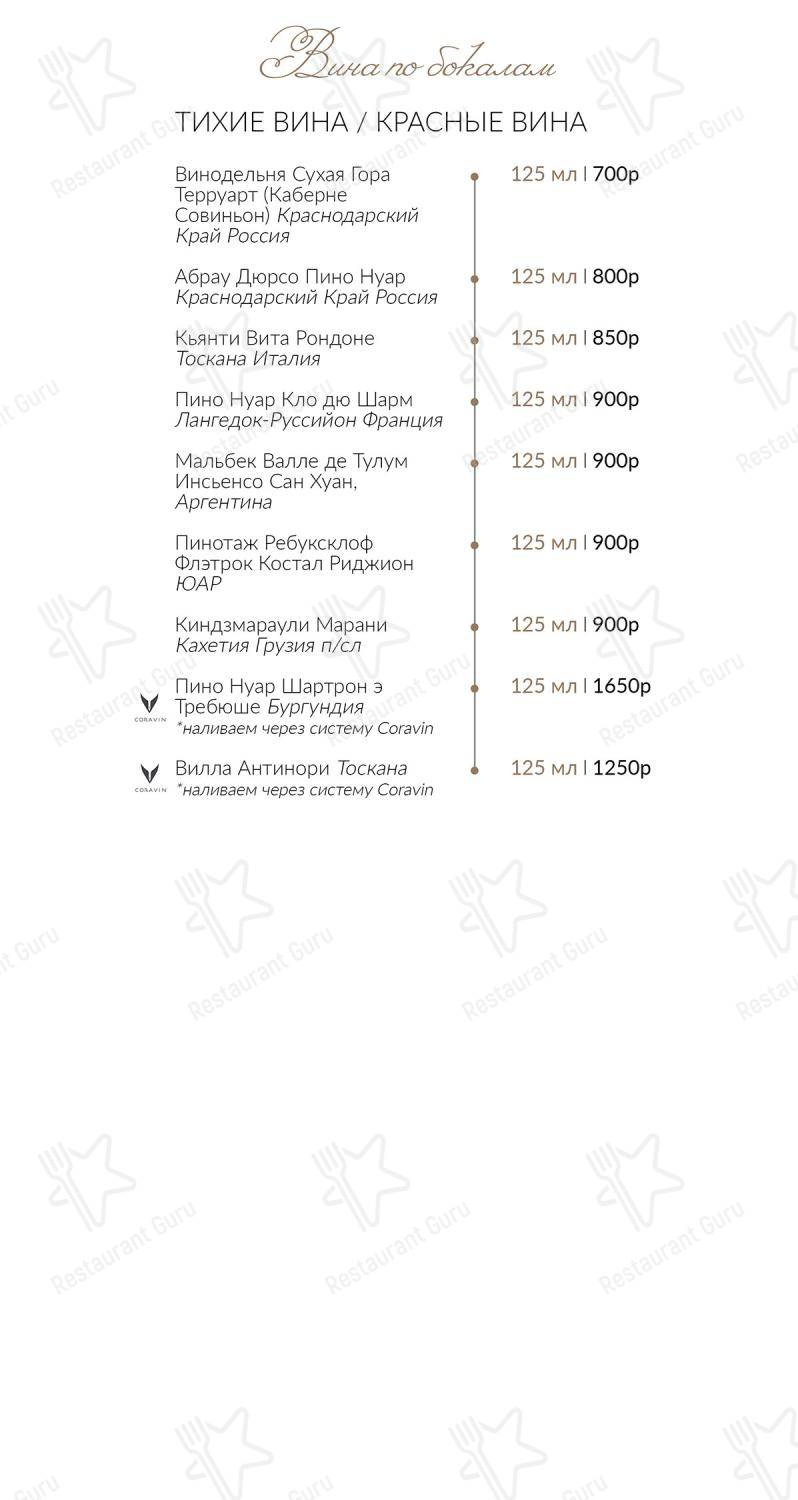 Вина по бокалам

ТИХИЕ ВИНА / КРАСНЫЕ ВИНА

Винодельня Сухая Гора Терруарт (Каберне Совиньон) Краснодарский Край Россия
125 мл | 700р

Абрау Дюрсо Пино Нуар Краснодарский Край Россия
125 мл | 800р

Кьянти Вита Рондоне Тоскана Италия
125 мл | 850р

Пино Нуар Кло дю Шарм Лангедок-Руссийон Франция
125 мл | 900р

Мальбек Валле де Тулум Инсьенсо Сан Хуан, Аргентина
125 мл | 900р

Пинотаж Ребуксклоф Флэтрок Костал Риджион ЮАР
125 мл | 900р

Киндзмараули Марани Кахетия Грузия п/сл
125 мл | 900р

CORAVIN
Пино Нуар Шартрон э Требюше Бургундия
*наливаем через систему Coravin
125 мл | 1650р

CORAVIN
Вилла Антинори Тоскана
*наливаем через систему Coravin
125 мл | 1250р

Restaurant Guru